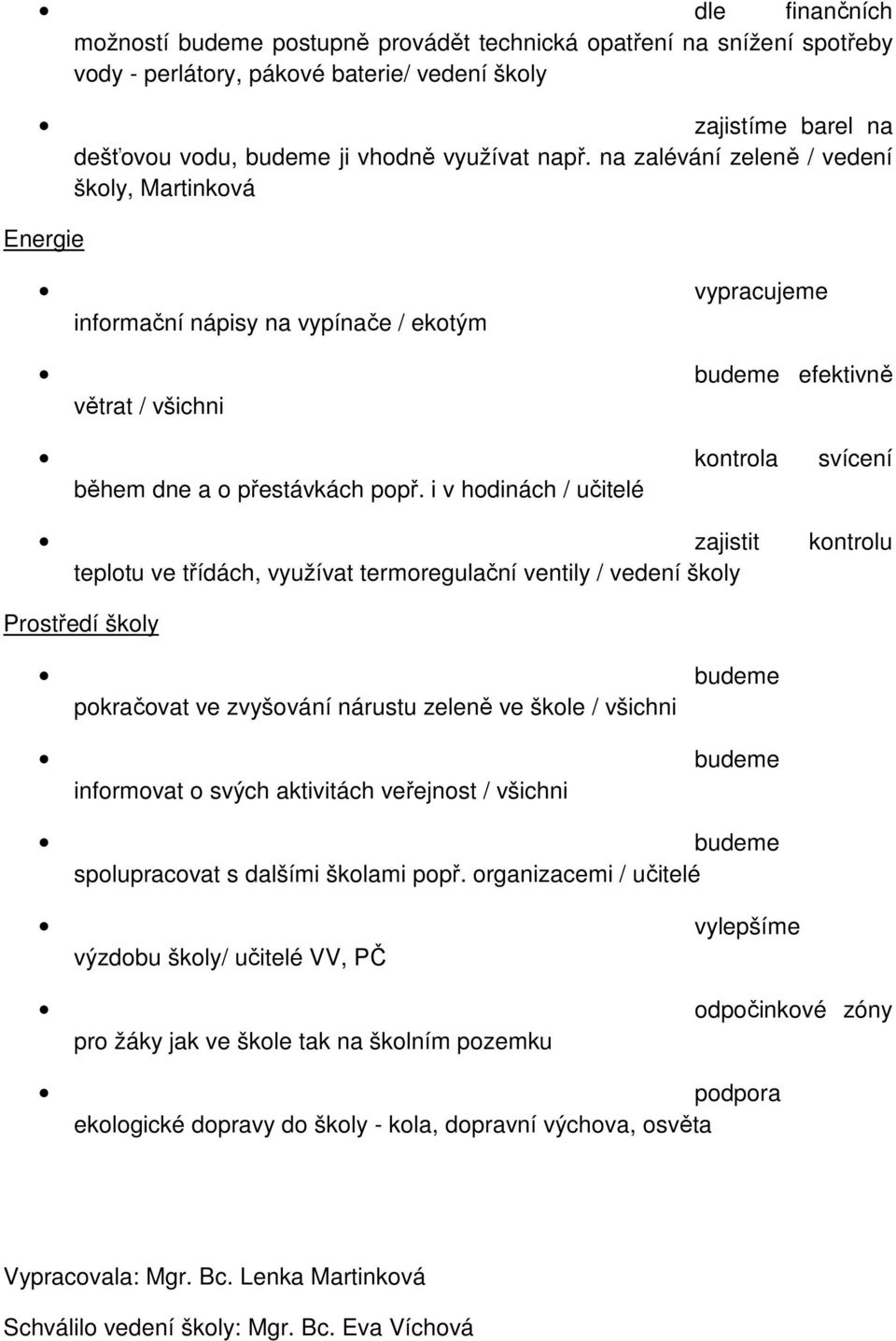 - dle finančních možností budeme postupně provádět technická opatření na snížení spotřeby vody - perlátory, pákové baterie/ vedení školy
- zajistíme barel na dešťovou vodu, budeme ji vhodně využívat např. na zalévání zeleně / vedení školy, Martinková

Energie

- vypracujeme informační nápisy na vypínače / ekotým
- budeme efektivně větrat / všichni
- kontrola svícení během dne a o přestávkách popř. i v hodinách / učitelé
- zajistit kontrolu teplotu ve třídách, využívat termoregulační ventily / vedení školy

Prostředí školy

- budeme pokračovat ve zvyšování nárustu zeleně ve škole / všichni
- budeme informovat o svých aktivitách veřejnost / všichni
- budeme spolupracovat s dalšími školami popř. organizacemi / učitelé
- vylepšíme výzdobu školy/ učitelé VV, PČ
- odpočinkové zóny pro žáky jak ve škole tak na školním pozemku
- podpora ekologické dopravy do školy - kola, dopravní výchova, osvěta

Vypracovala: Mgr. Bc. Lenka Martinková

Schválilo vedení školy: Mgr. Bc. Eva Víchová